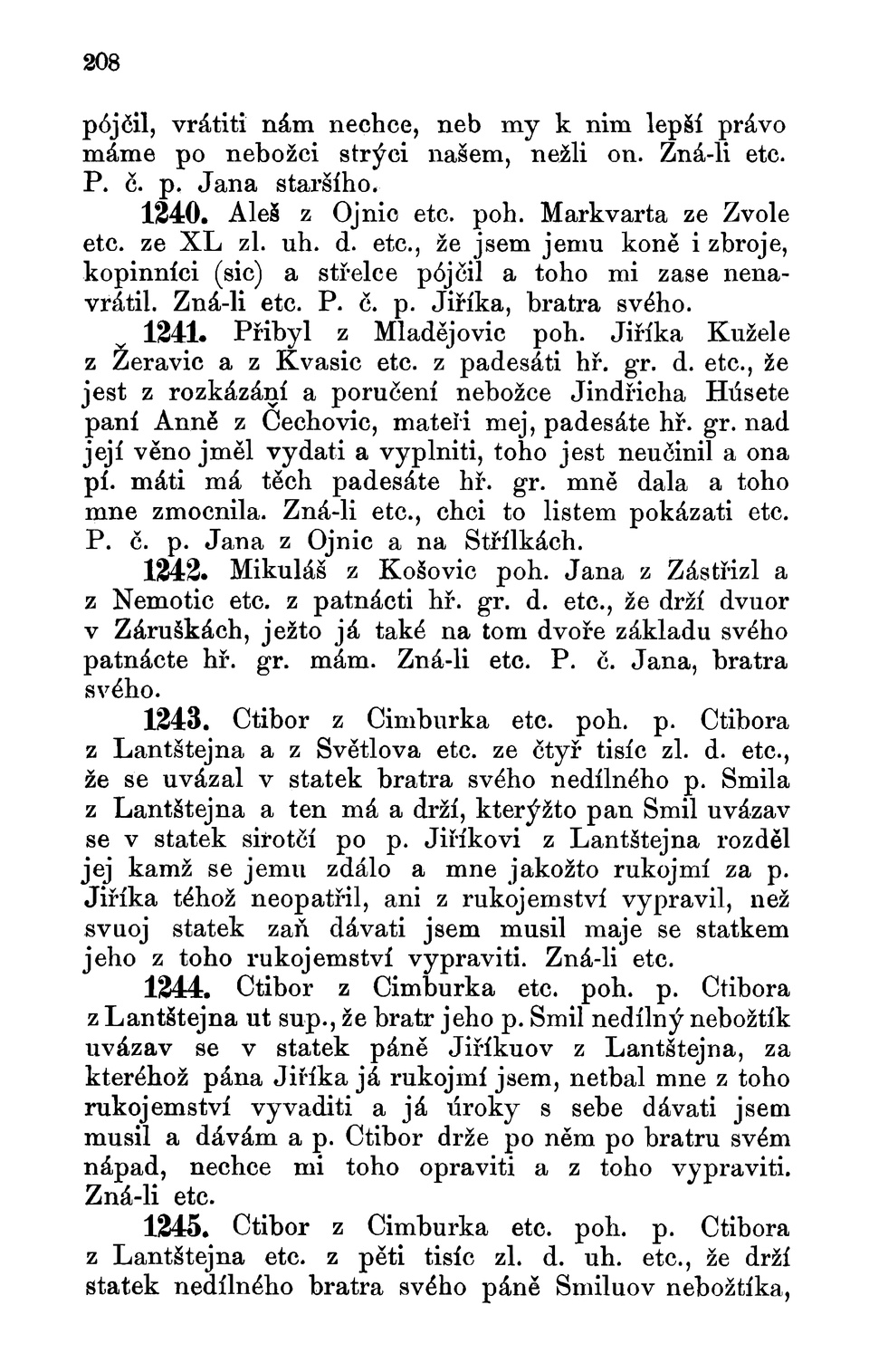 208

pójčil, vrátiti nám nechce, neb my k nim lepší právo máme po nebožci strýci našem, nežli on. Zná-li etc. P. č. p. Jana staršího.

1240. Aleš z Ojnic etc. poh. Markvarta ze Zvole etc. ze XL zl. uh. d. etc., že jsem jemu koně i zbroje, kopinníci (sic) a střelce pójčil a toho mi zase nenavrátil. Zná-li etc. P. č. p. Jiříka, bratra svého.

1241. Přibyl z Mladějovic poh. Jiříka Kužele z Žeravic a z Kvasic etc. z padesáti hř. gr. d. etc., že jest z rozkázání a poručení nebožce Jindřicha Húsete paní Anně z Čechovic, mateři mej, padesáte hř. gr. nad její věno jměl vydati a vyplniti, toho jest neučinil a ona pí. máti má těch padesáte hř. gr. mně dala a toho mne zmocnila. Zná-li etc., chci to listem pokázati etc. P. č. p. Jana z Ojnic a na Střílkách.

1242. Mikuláš z Košovic poh. Jana z Zástřizl a z Nemotic etc. z patnácti hř. gr. d. etc., že drží dvuor v Záruškách, ježto já také na tom dvoře základu svého patnácte hř. gr. mám. Zná-li etc. P. č. Jana, bratra svého.

1243. Ctibor z Cimburka etc. poh. p. Ctibora z Lantštejna a z Světlova etc. ze čtyř tisíc zl. d. etc., že se uvázal v statek bratra svého nedílného p. Smila z Lantštejna a ten má a drží, kterýžto pan Smil uvázav se v statek sirotčí po p. Jiříkovi z Lantštejna rozděl jej kamž se jemu zdálo a mne jakožto rukojmí za p. Jiříka téhož neopatřil, ani z rukojemství vypravil, než svuoj statek zaň dávati jsem musil maje se statkem jeho z toho rukojemství vypraviti. Zná-li etc.

1244. Ctibor z Cimburka etc. poh. p. Ctibora z Lantštejna ut sup., že bratr jeho p. Smil nedílný nebožtík uvázav se v statek páně Jiříkuov z Lantštejna, za kteréhož pána Jiříka já rukojmí jsem, netbal mne z toho rukojemství vyvaditi a já úroky s sebe dávati jsem musil a dávám a p. Ctibor drže po něm po bratru svém nápad, nechce mi toho opraviti a z toho vypraviti. Zná-li etc.

1245. Ctibor z Cimburka etc. poh. p. Ctibora z Lantštejna etc. z pěti tisíc zl. d. uh. etc., že drží statek nedílného bratra svého páně Smiluov nebožtíka,